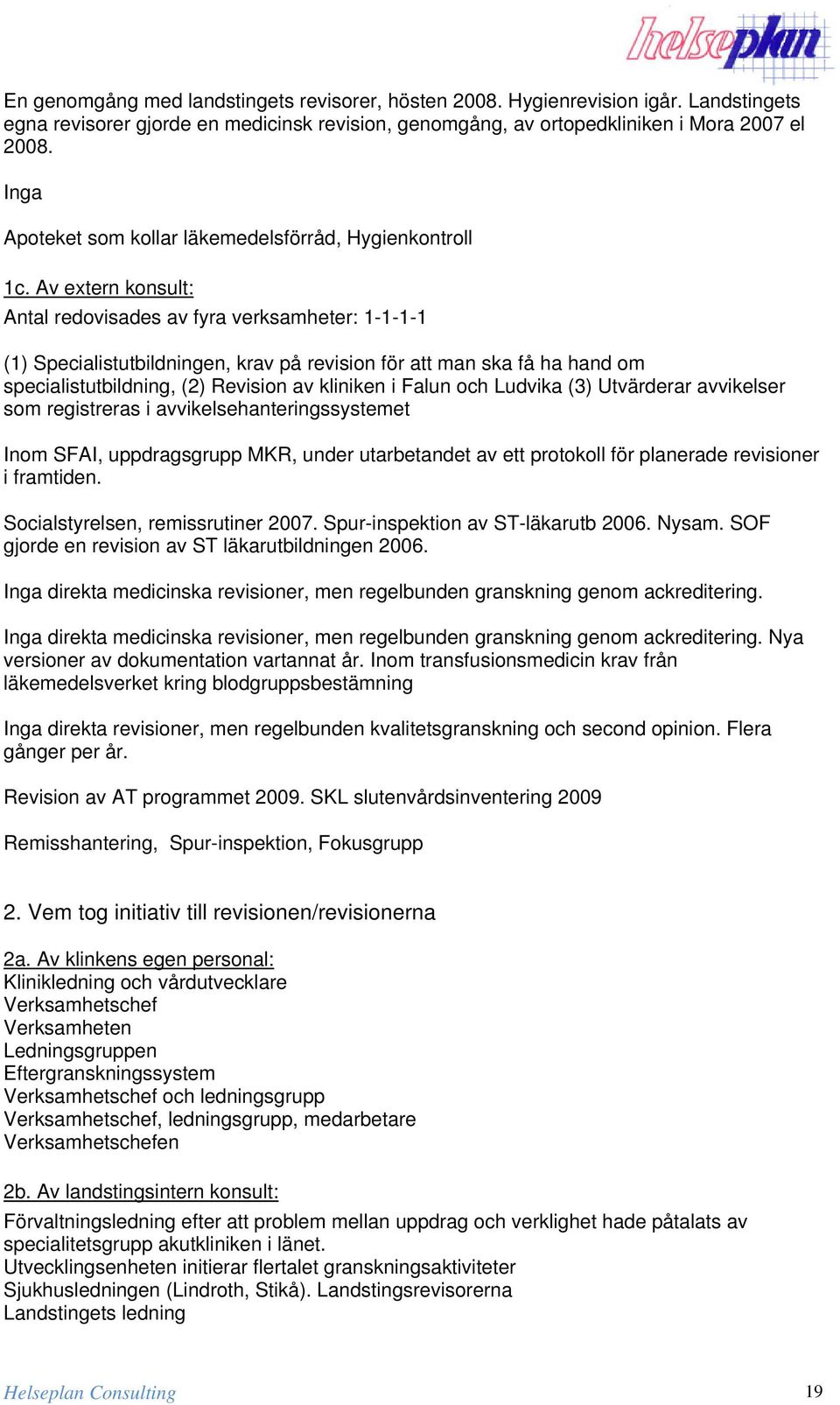 helseplan

En genomgång med landstingets revisorer, hösten 2008. Hygienrevision igår. Landstingets egna revisorer gjorde en medicinsk revision, genomgång, av ortopedkliniken i Mora 2007 el 2008.

Inga

Apoteket som kollar läkemedelsförråd, Hygienkontroll

1c. Av extern konsult:
Antal redovisades av fyra verksamheter: 1-1-1-1

(1) Specialistutbildningen, krav på revision för att man ska få ha hand om specialistutbildning, (2) Revision av kliniken i Falun och Ludvika (3) Utvärderar avvikelser som registreras i avvikelsehanteringssystemet

Inom SFAI, uppdragsgrupp MKR, under utarbetandet av ett protokoll för planerade revisioner i framtiden.

Socialstyrelsen, remissrutiner 2007. Spur-inspektion av ST-läkarutb 2006. Nysam. SOF gjorde en revision av ST läkarutbildningen 2006.

Inga direkta medicinska revisioner, men regelbunden granskning genom ackreditering.

Inga direkta medicinska revisioner, men regelbunden granskning genom ackreditering. Nya versioner av dokumentation vartannat år. Inom transfusionsmedicin krav från läkemedelsverket kring blodgruppsbestämning

Inga direkta revisioner, men regelbunden kvalitetsgranskning och second opinion. Flera gånger per år.

Revision av AT programmet 2009. SKL slutenvårdsinventering 2009

Remisshantering, Spur-inspektion, Fokusgrupp

2. Vem tog initiativ till revisionen/revisionerna

2a. Av klinkens egen personal:
Klinikledning och vårdutvecklare
Verksamhetschef
Verksamheten
Ledningsgruppen
Eftergranskningssystem
Verksamhetschef och ledningsgrupp
Verksamhetschef, ledningsgrupp, medarbetare
Verksamhetschefen

2b. Av landstingsintern konsult:
Förvaltningsledning efter att problem mellan uppdrag och verklighet hade påtalats av specialitetsgrupp akutkliniken i länet.
Utvecklingsenheten initierar flertalet granskningsaktiviteter
Sjukhusledningen (Lindroth, Stikå). Landstingsrevisorerna
Landstingets ledning

Helseplan Consulting 19